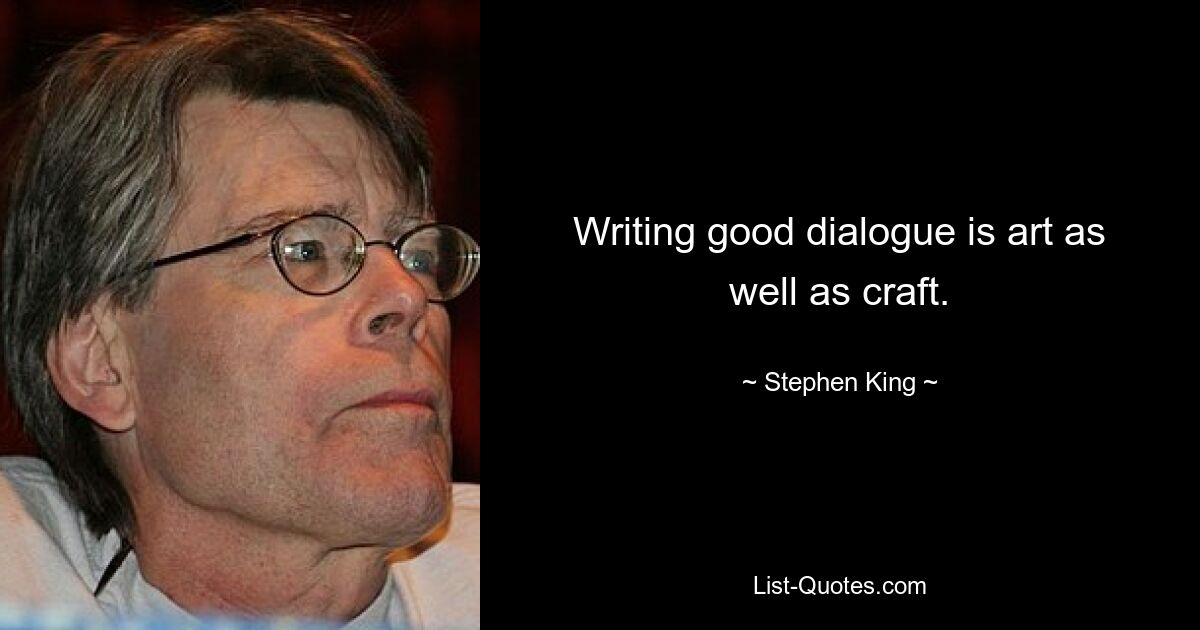 Writing good dialogue is art as well as craft.

~ Stephen King ~

List-Quotes.com